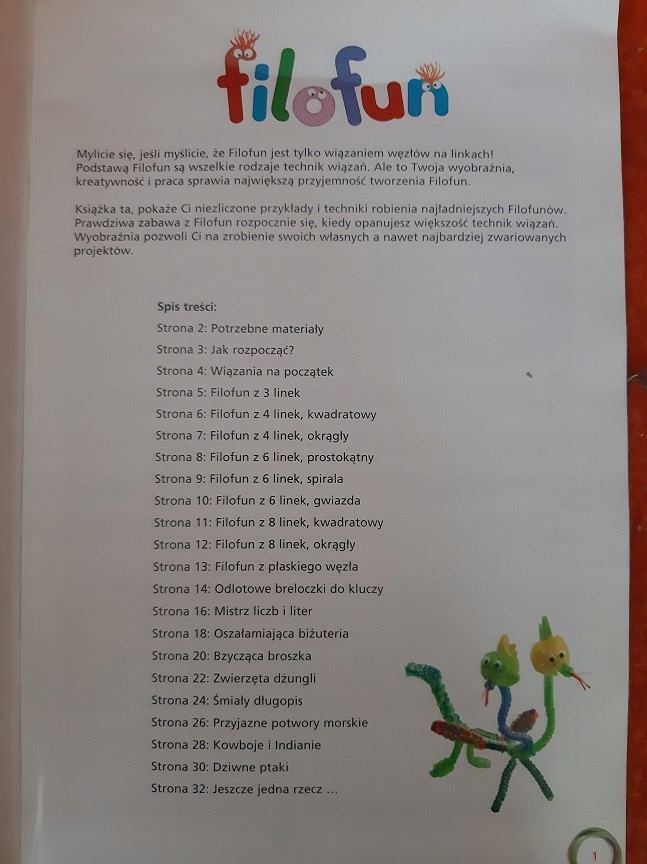 filofun

Mylicie się, jeśli myślicie, że Filofun jest tylko wiązaniem węzłów na linkach! Podstawą Filofun są wszelkie rodzaje technik wiązań. Ale to Twoja wyobraźnia, kreatywność i praca sprawia największą przyjemność tworzenia Filofun.

Książka ta, pokaże Ci niezliczone przykłady i techniki robienia najładniejszych Filofunów. Prawdziwa zabawa z Filofun rozpocznie się, kiedy opanujesz większość technik wiązań. Wyobraźnia pozwoli Ci na zrobienie swoich własnych a nawet najbardziej zwariowanych projektów.

Spis treści:
Strona 2: Potrzebne materiały
Strona 3: Jak rozpocząć?
Strona 4: Wiązania na początek
Strona 5: Filofun z 3 linek
Strona 6: Filofun z 4 linek, kwadratowy
Strona 7: Filofun z 4 linek, okrągły
Strona 8: Filofun z 6 linek, prostokątny
Strona 9: Filofun z 6 linek, spirala
Strona 10: Filofun z 6 linek, gwiazda
Strona 11: Filofun z 8 linek, kwadratowy
Strona 12: Filofun z 8 linek, okrągły
Strona 13: Filofun z płaskiego węzła
Strona 14: Odlotowe breloczki do kluczy
Strona 16: Mistrz liczb i liter
Strona 18: Oszałamiająca biżuteria
Strona 20: Bzycząca broszka
Strona 22: Zwierzęta dżungli
Strona 24: Śmiały długopis
Strona 26: Przyjazne potwory morskie
Strona 28: Kowboje i Indianie
Strona 30: Dziwne ptaki
Strona 32: Jeszcze jedna rzecz ...

1